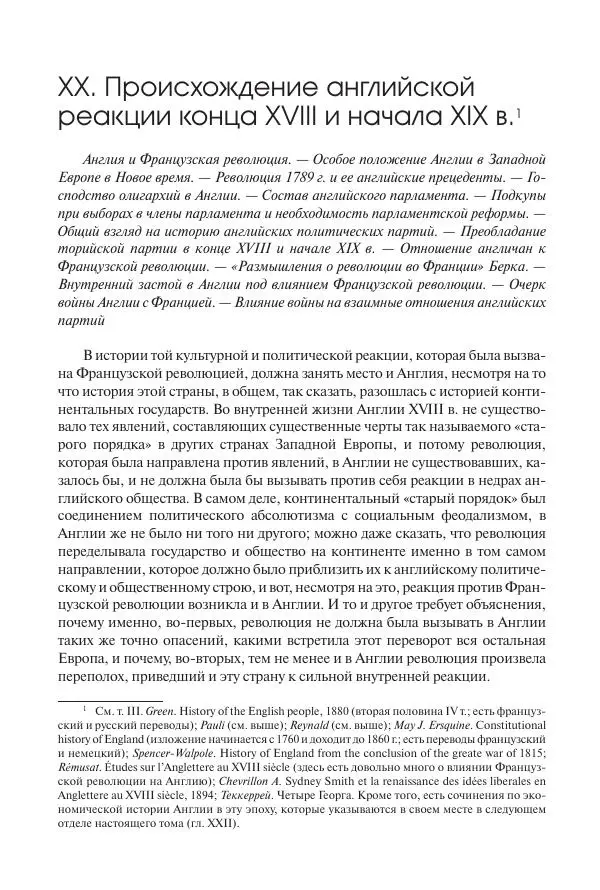 XX. Происхождение английской реакции конца XVIII и начала XIX в.$^1$

Англия и Французская революция. — Особое положение Англии в Западной Европе в Новое время. — Революция 1789 г. и ее английские прецеденты. — Господство олигархий в Англии. — Состав английского парламента. — Подкупы при выборах в члены парламента и необходимость парламентской реформы. — Общий взгляд на историю английских политических партий. — Преобладание торийской партии в конце XVIII и начале XIX в. — Отношение англичан к Французской революции. — «Размышления о революции во Франции» Берка. — Внутренний застой в Англии под влиянием Французской революции. — Очерк войны Англии с Францией. — Влияние войны на взаимные отношения английских партий

В истории той культурной и политической реакции, которая была вызвана Французской революцией, должна занять место и Англия, несмотря на то что история этой страны, в общем, так сказать, разошлась с историей континентальных государств. Во внутренней жизни Англии XVIII в. не существовало тех явлений, составляющих существенные черты так называемого «старого порядка» в других странах Западной Европы, и потому революция, которая была направлена против явлений, в Англии не существовавших, казалось бы, и не должна была бы вызывать против себя реакции в недрах английского общества. В самом деле, континентальный «старый порядок» был соединением политического абсолютизма с социальным феодализмом, в Англии же не было ни того ни другого; можно даже сказать, что революция переделывала государство и общество на континенте именно в том самом направлении, которое должно было приблизить их к английскому политическому и общественному строю, и вот, несмотря на это, реакция против Французской революции возникла и в Англии. И то и другое требует объяснения, почему именно, во-первых, революция не должна была вызывать в Англии таких же точно опасений, какими встретила этот переворот вся остальная Европа, и почему, во-вторых, тем не менее и в Англии революция произвела переполох, приведший и эту страну к сильной внутренней реакции.

$^1$ См. т. III. Green. History of the English people, 1880 (вторая половина IV т.; есть французский и русский переводы); Pauli (см. выше); Reynald (см. выше); May J. Ersquine. Constitutional history of England (изложение начинается с 1760 и доходит до 1860 г.; есть переводы французский и немецкий); Spencer-Walpole. History of England from the conclusion of the greate war of 1815; Rémusat. Études sur l'Anglettere au XVIII siècle (здесь есть довольно много о влиянии Французской революции на Англию); Chevrillon A. Sydney Smith et la renaissance des idées liberales en Anglettere au XVIII siècle, 1894; Теккерей. Четыре Георга. Кроме того, есть сочинения по экономической истории Англии в эту эпоху, которые указываются в своем месте в следующем отделе настоящего тома (гл. XXII).